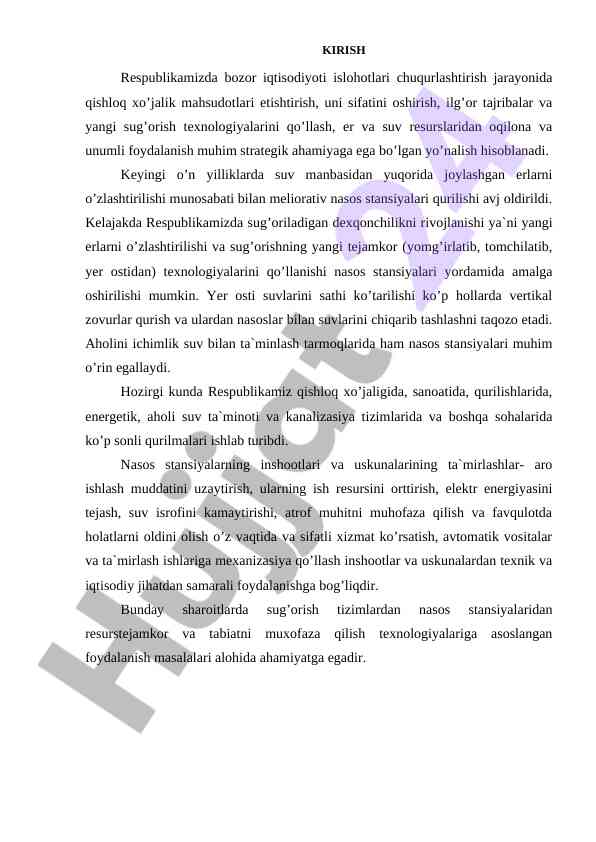 KIRISH

Respublikamizda bozor iqtisodiyoti islohotlari chuqurlashtirish jarayonida qishloq xo’jalik mahsudotlari etishtirish, uni sifatini oshirish, ilg’or tajribalar va yangi sug’orish texnologiyalarini qo’llash, er va suv resurslaridan oqilona va unumli foydalanish muhim strategik ahamiyaga ega bo’lgan yo’nalish hisoblanadi.

Keyingi o’n yilliklarda suv manbasidan yuqorida joylashgan erlarni o’zlashtirilishi munosabati bilan meliorativ nasos stansiyalari qurilishi avj oldirildi. Kelajakda Respublikamizda sug’oriladigan dexqonchilikni rivojlanishi ya`ni yangi erlarni o’zlashtirilishi va sug’orishning yangi tejamkor (yomg’irlatib, tomchilatib, yer ostidan) texnologiyalarini qo’llanishi nasos stansiyalari yordamida amalga oshirilishi mumkin. Yer osti suvlarini sathi ko’tarilishi ko’p hollarda vertikal zovurlar qurish va ulardan nasoslar bilan suvlarini chiqarib tashlashni taqozo etadi. Aholini ichimlik suv bilan ta`minlash tarmoqlarida ham nasos stansiyalari muhim o’rin egallaydi.

Hozirgi kunda Respublikamiz qishloq xo’jaligida, sanoatida, qurilishlarida, energetik, aholi suv ta`minoti va kanalizasiya tizimlarida va boshqa sohalarida ko’p sonli qurilmalari ishlab turibdi.

Nasos stansiyalarning inshootlari va uskunalarining ta`mirlashlar- aro ishlash muddatini uzaytirish, ularning ish resursini orttirish, elektr energiyasini tejash, suv isrofini kamaytirishi, atrof muhitni muhofaza qilish va favqulotda holatlarni oldini olish o’z vaqtida va sifatli xizmat ko’rsatish, avtomatik vositalar va ta`mirlash ishlariga mexanizasiya qo’llash inshootlar va uskunalardan texnik va iqtisodiy jihatdan samarali foydalanishga bog’liqdir.

Bunday sharoitlarda sug’orish tizimlardan nasos stansiyalaridan resurstejamkor va tabiatni muxofaza qilish texnologiyalariga asoslangan foydalanish masalalari alohida ahamiyatga egadir.

Hujjat 24